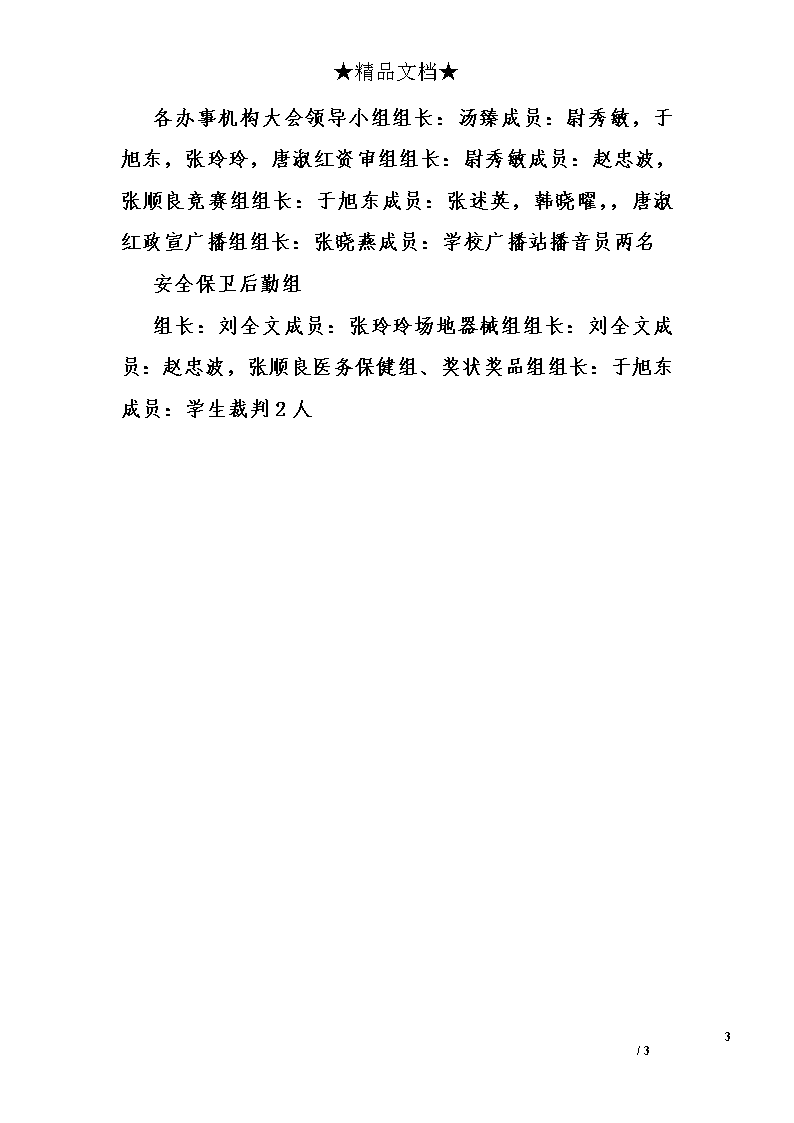 ★精品文档★

各办事机构大会领导小组组长：汤臻成员：尉秀敏，于旭东，张玲玲，唐淑红资审组组长：尉秀敏成员：赵忠波，张顺良竞赛组组长：于旭东成员：张述英，韩晓曜，，唐淑红政宣广播组组长：张晓燕成员：学校广播站播音员两名

安全保卫后勤组

组长：刘全文成员：张玲玲场地器械组组长：刘全文成员：赵忠波，张顺良医务保健组、奖状奖品组组长：于旭东成员：学生裁判２人

3

/ 3